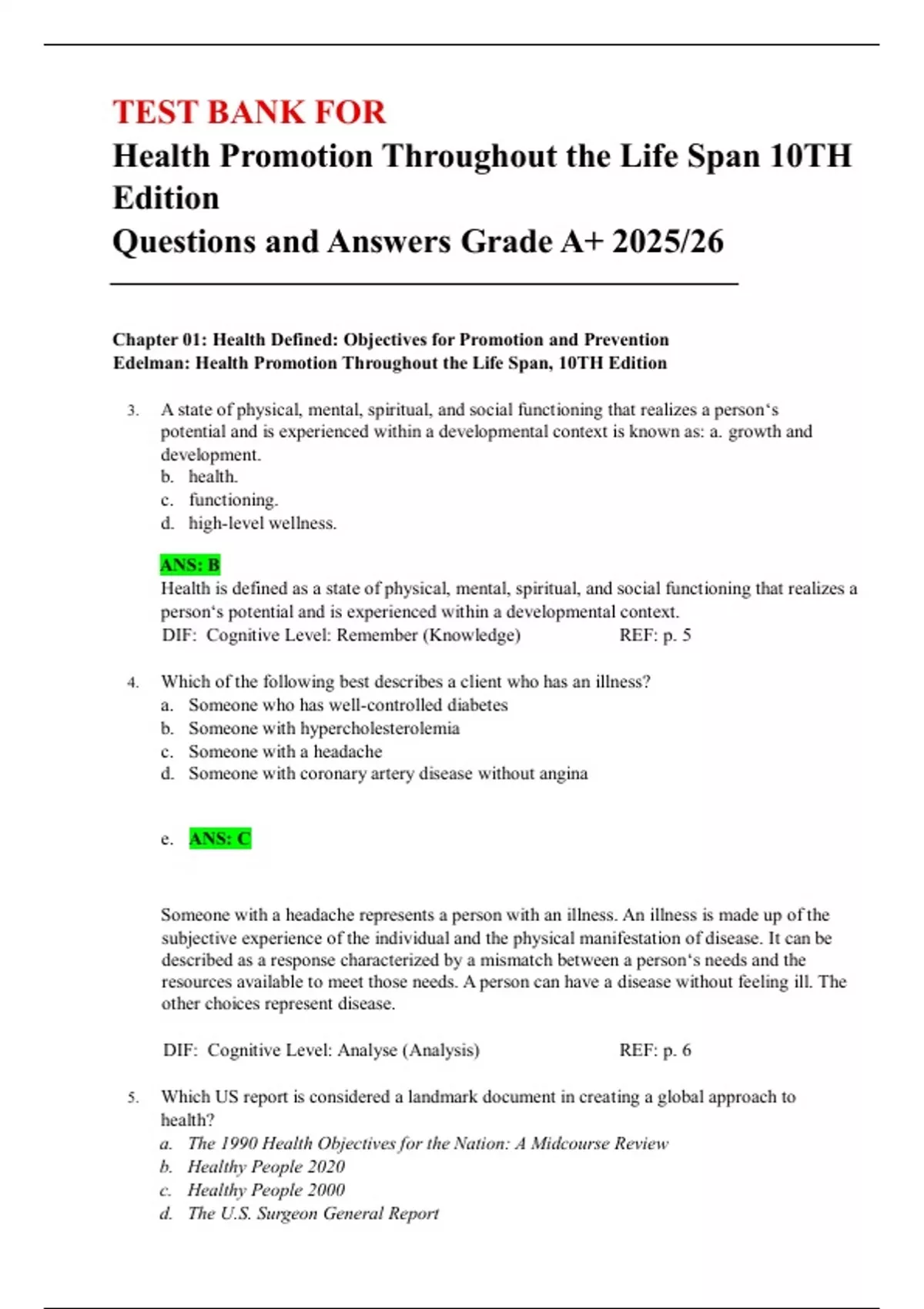 TEST BANK FOR
Health Promotion Throughout the Life Span 10TH Edition
Questions and Answers Grade A+ 2025/26

Chapter 01: Health Defined: Objectives for Promotion and Prevention
Edelman: Health Promotion Throughout the Life Span, 10TH Edition

3. A state of physical, mental, spiritual, and social functioning that realizes a person‘s potential and is experienced within a developmental context is known as: a. growth and development.
b. health.
c. functioning.
d. high-level wellness.

ANS: B
Health is defined as a state of physical, mental, spiritual, and social functioning that realizes a person‘s potential and is experienced within a developmental context.
DIF: Cognitive Level: Remember (Knowledge) REF: p. 5

4. Which of the following best describes a client who has an illness?
a. Someone who has well-controlled diabetes
b. Someone with hypercholesterolemia
c. Someone with a headache
d. Someone with coronary artery disease without angina

e. ANS: C

Someone with a headache represents a person with an illness. An illness is made up of the subjective experience of the individual and the physical manifestation of disease. It can be described as a response characterized by a mismatch between a person‘s needs and the resources available to meet those needs. A person can have a disease without feeling ill. The other choices represent disease.

DIF: Cognitive Level: Analyse (Analysis) REF: p. 6

5. Which US report is considered a landmark document in creating a global approach to health?
a. The 1990 Health Objectives for the Nation: A Midcourse Review
b. Healthy People 2020
c. Healthy People 2000
d. The U.S. Surgeon General Report